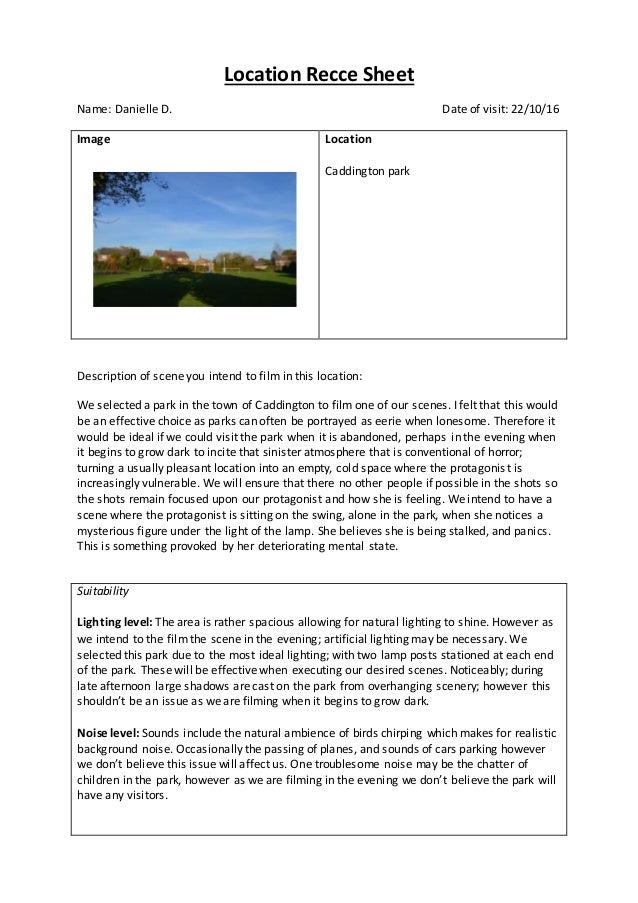 Location Recce Sheet

Name: Danielle D. Date of visit: 22/10/16

| Image | Location |
|---|---|
| | Caddington park |

Description of scene you intend to film in this location:

We selected a park in the town of Caddington to film one of our scenes. I felt that this would be an effective choice as parks can often be portrayed as eerie when lonesome. Therefore it would be ideal if we could visit the park when it is abandoned, perhaps in the evening when it begins to grow dark to incite that sinister atmosphere that is conventional of horror; turning a usually pleasant location into an empty, cold space where the protagonist is increasingly vulnerable. We will ensure that there no other people if possible in the shots so the shots remain focused upon our protagonist and how she is feeling. We intend to have a scene where the protagonist is sitting on the swing, alone in the park, when she notices a mysterious figure under the light of the lamp. She believes she is being stalked, and panics. This is something provoked by her deteriorating mental state.

Suitability

Lighting level: The area is rather spacious allowing for natural lighting to shine. However as we intend to the film the scene in the evening; artificial lighting may be necessary. We selected this park due to the most ideal lighting; with two lamp posts stationed at each end of the park. These will be effective when executing our desired scenes. Noticeably; during late afternoon large shadows are cast on the park from overhanging scenery; however this shouldn't be an issue as we are filming when it begins to grow dark.

Noise level: Sounds include the natural ambience of birds chirping which makes for realistic background noise. Occasionally the passing of planes, and sounds of cars parking however we don't believe this issue will affect us. One troublesome noise may be the chatter of children in the park, however as we are filming in the evening we don't believe the park will have any visitors.